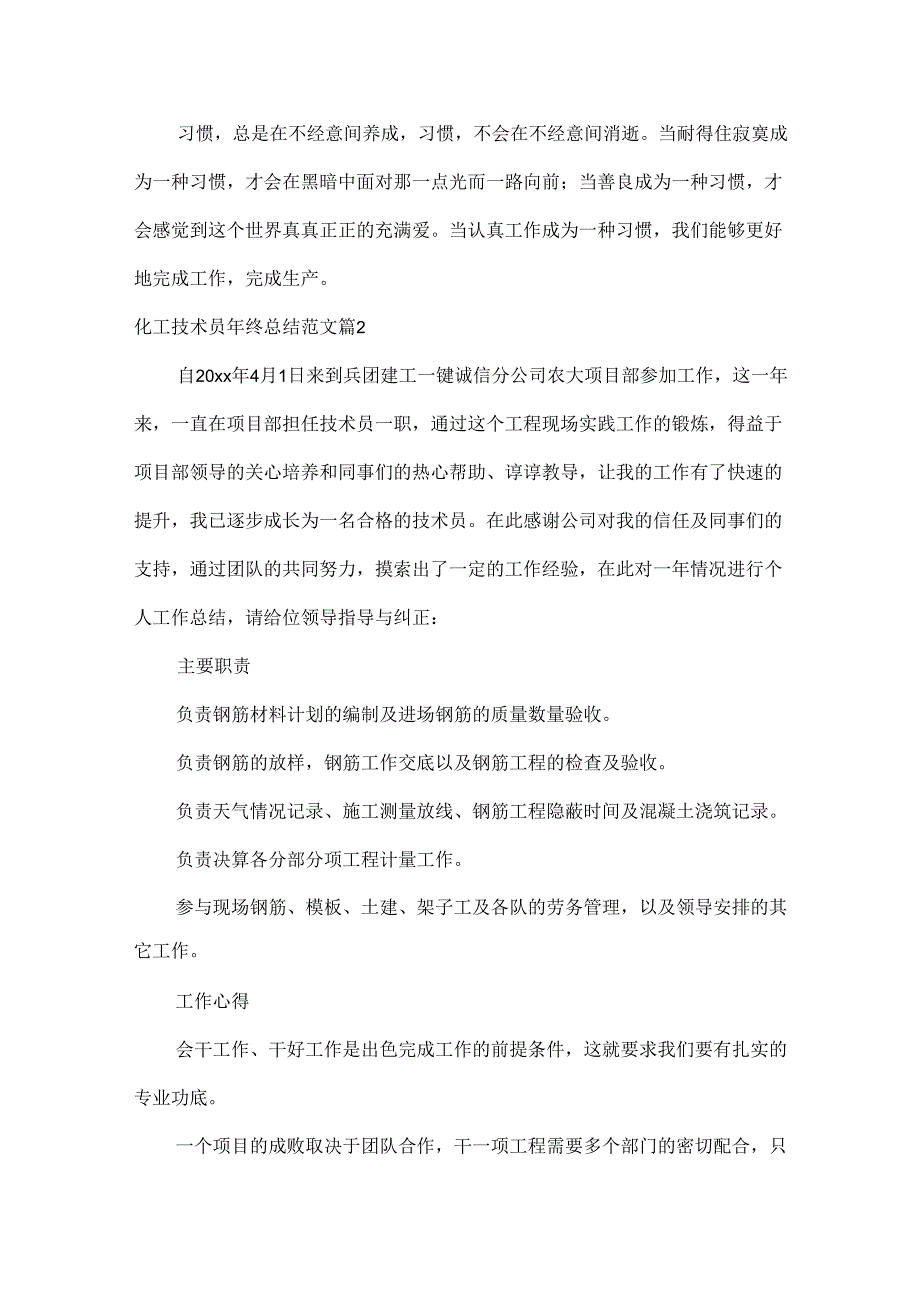 习惯，总是在不经意间养成，习惯，不会在不经意间消逝。当耐得住寂寞成为一种习惯，才会在黑暗中面对那一点光而一路向前；当善良成为一种习惯，才会感觉到这个世界真真正正的充满爱。当认真工作成为一种习惯，我们能够更好地完成工作，完成生产。

化工技术员年终总结范文篇2

自20xx年4月1日来到兵团建工一键诚信分公司农大项目部参加工作，这一年来，一直在项目部担任技术员一职，通过这个工程现场实践工作的锻炼，得益于项目部领导的关心培养和同事们的热心帮助、谆谆教导，让我的工作有了快速的提升，我已逐步成长为一名合格的技术员。在此感谢公司对我的信任及同事们的支持，通过团队的共同努力，摸索出了一定的工作经验，在此对一年情况进行个人工作总结，请给位领导指导与纠正：

主要职责

负责钢筋材料计划的编制及进场钢筋的质量数量验收。

负责钢筋的放样，钢筋工作交底以及钢筋工程的检查及验收。

负责天气情况记录、施工测量放线、钢筋工程隐蔽时间及混凝土浇筑记录。

负责决算各分部分项工程计量工作。

参与现场钢筋、模板、土建、架子工及各队的劳务管理，以及领导安排的其它工作。

工作心得

会干工作、干好工作是出色完成工作的前提条件，这就要求我们要有扎实的专业功底。

一个项目的成败取决于团队合作，干一项工程需要多个部门的密切配合，只